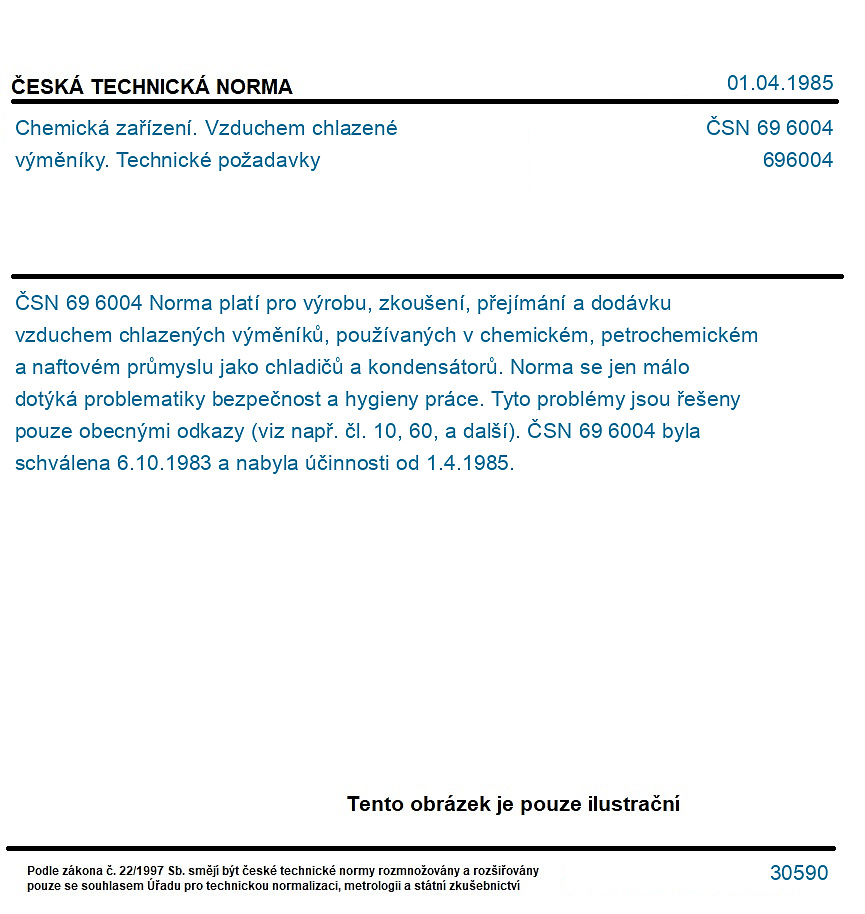 ČESKÁ TECHNICKÁ NORMA

01.04.1985

Chemická zařízení. Vzduchem chlazené výměníky. Technické požadavky

ČSN 69 6004
696004

ČSN 69 6004 Norma platí pro výrobu, zkoušení, přejímání a dodávku vzduchem chlazených výměníků, používaných v chemickém, petrochemickém a naftovém průmyslu jako chladičů a kondensátorů. Norma se jen málo dotýká problematiky bezpečnost a hygieny práce. Tyto problémy jsou řešeny pouze obecnými odkazy (viz např. čl. 10, 60, a další). ČSN 69 6004 byla schválena 6.10.1983 a nabyla účinnosti od 1.4.1985.

Tento obrázek je pouze ilustrační

Podle zákona č. 22/1997 Sb. smějí být české technické normy rozmnožovány a rozšiřovány pouze se souhlasem Úřadu pro technickou normalizaci, metrologii a státní zkušebnictví

30590